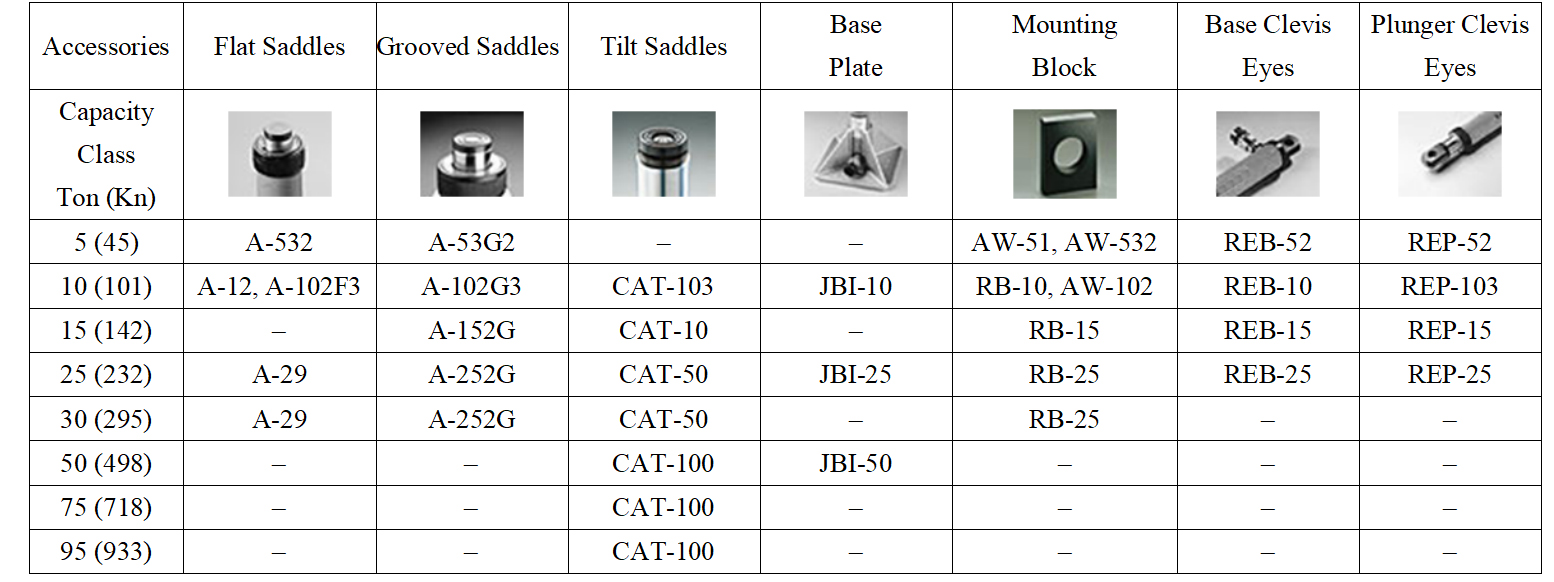 | Accessories | Flat Saddles | Grooved Saddles | Tilt Saddles | Base Plate | Mounting Block | Base Clevis Eyes | Plunger Clevis Eyes |
|---|---|---|---|---|---|---|---|
| Capacity Class Ton (Kn) | | | | | | | |
| 5 (45) | A-532 | A-53G2 | – | – | AW-51, AW-532 | REB-52 | REP-52 |
| 10 (101) | A-12, A-102F3 | A-102G3 | CAT-103 | JBI-10 | RB-10, AW-102 | REB-10 | REP-103 |
| 15 (142) | – | A-152G | CAT-10 | – | RB-15 | REB-15 | REP-15 |
| 25 (232) | A-29 | A-252G | CAT-50 | JBI-25 | RB-25 | REB-25 | REP-25 |
| 30 (295) | A-29 | A-252G | CAT-50 | – | RB-25 | – | – |
| 50 (498) | – | – | CAT-100 | JBI-50 | – | – | – |
| 75 (718) | – | – | CAT-100 | – | – | – | – |
| 95 (933) | – | – | CAT-100 | – | – | – | – |